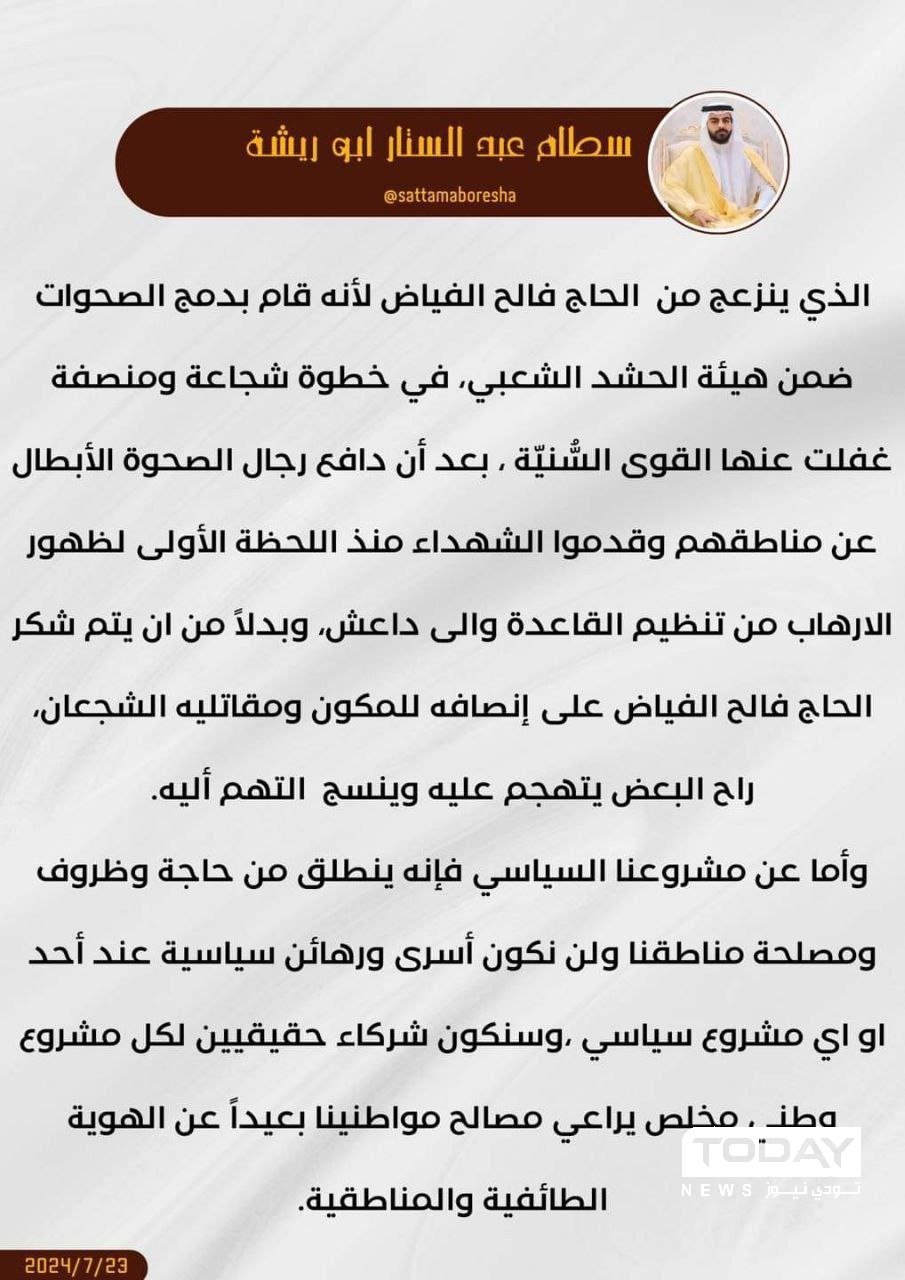 سطام عبد الستار ابو ريشة
@sattamaboresha

الذي ينزعج من الحاج فالح الفياض لأنه قام بدمج الصحوات ضمن هيئة الحشد الشعبي، في خطوة شجاعة ومنصفة غفلت عنها القوى السُّنيّة ، بعد أن دافع رجال الصحوة الأبطال عن مناطقهم وقدموا الشهداء منذ اللحظة الأولى لظهور الارهاب من تنظيم القاعدة والى داعش، وبدلاً من ان يتم شكر الحاج فالح الفياض على إنصافه للمكون ومقاتليه الشجعان، راح البعض يتهجم عليه وينسج التهم أليه.

وأما عن مشروعنا السياسي فإنه ينطلق من حاجة وظروف ومصلحة مناطقنا ولن نكون أسرى ورهائن سياسية عند أحد او اي مشروع سياسي ،وسنكون شركاء حقيقيين لكل مشروع وطني مخلص يراعي مصالح مواطنينا بعيداً عن الهوية الطائفية والمناطقية.

TODAY
NEWS تودي نيوز

2024/7/23